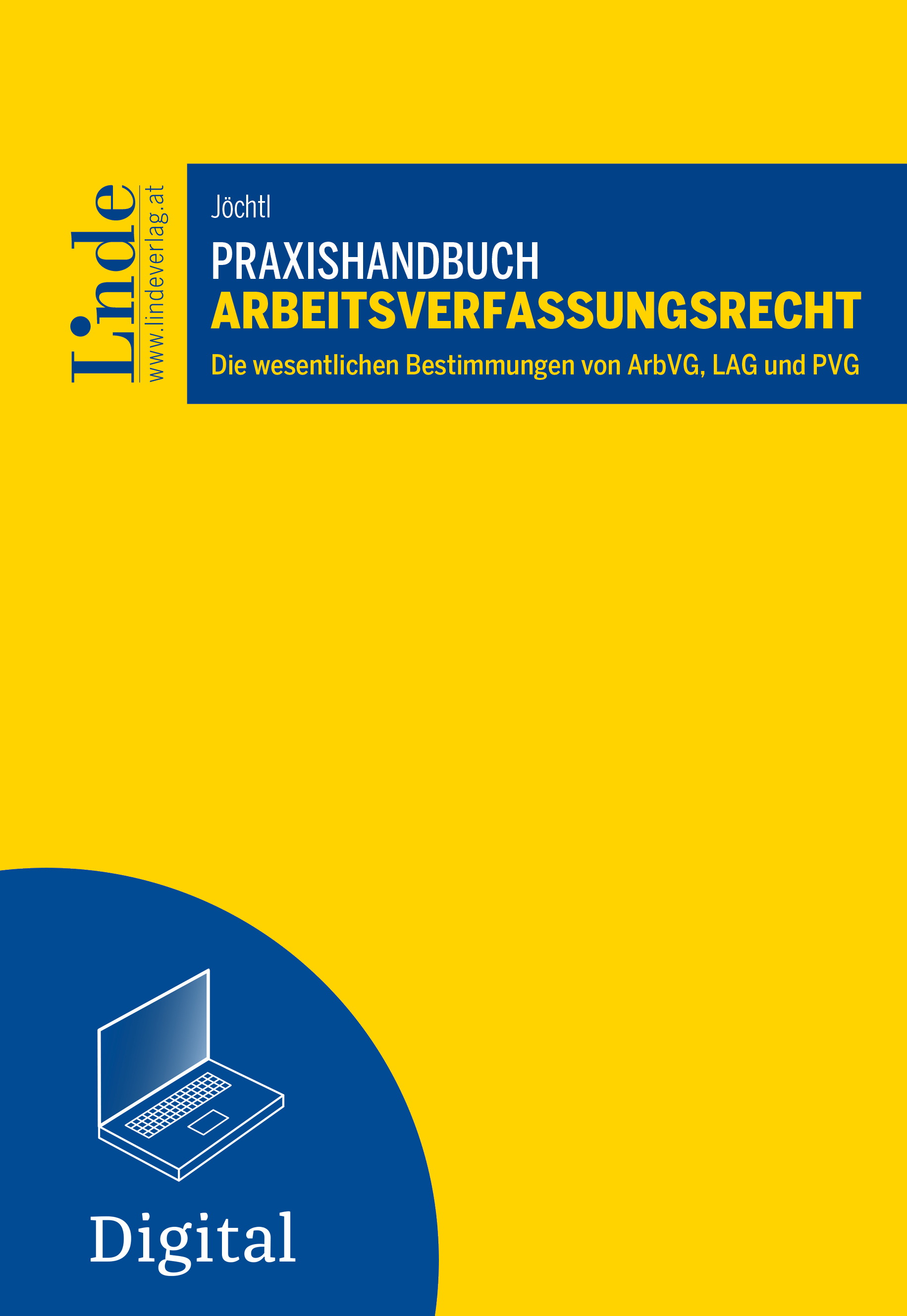 Linde
www.lindeverlag.at

Jöchtl

PRAXISHANDBUCH
ARBEITSVERFASSUNGSRECHT

Die wesentlichen Bestimmungen von ArbVG, LAG und PVG

Digital